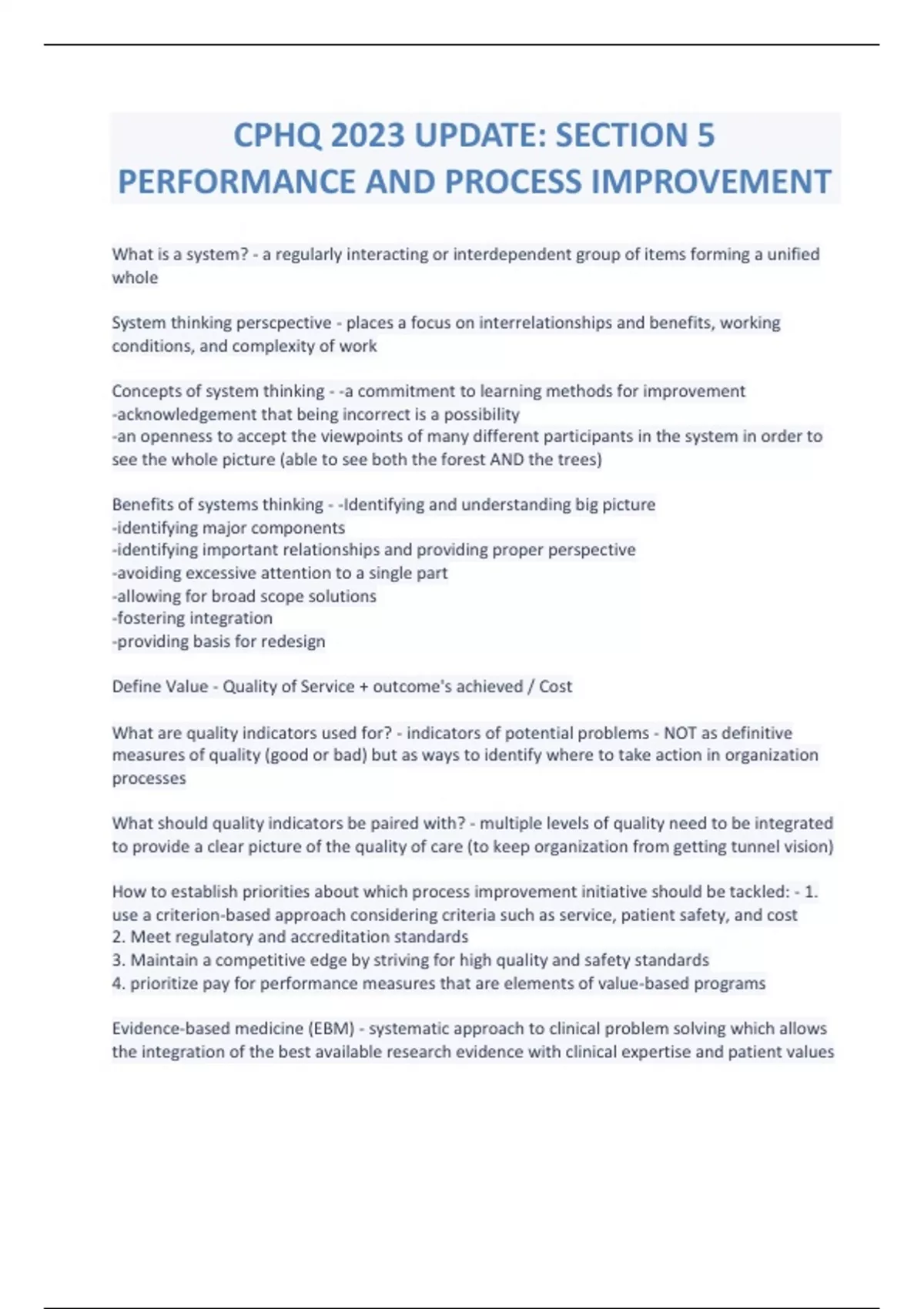 CPHQ 2023 UPDATE: SECTION 5 PERFORMANCE AND PROCESS IMPROVEMENT

What is a system? - a regularly interacting or interdependent group of items forming a unified whole

System thinking perscpective - places a focus on interrelationships and benefits, working conditions, and complexity of work

Concepts of system thinking - -a commitment to learning methods for improvement
-acknowledgement that being incorrect is a possibility
-an openness to accept the viewpoints of many different participants in the system in order to see the whole picture (able to see both the forest AND the trees)

Benefits of systems thinking - -Identifying and understanding big picture
-identifying major components
-identifying important relationships and providing proper perspective
-avoiding excessive attention to a single part
-allowing for broad scope solutions
-fostering integration
-providing basis for redesign

Define Value - Quality of Service + outcome's achieved / Cost

What are quality indicators used for? - indicators of potential problems - NOT as definitive measures of quality (good or bad) but as ways to identify where to take action in organization processes

What should quality indicators be paired with? - multiple levels of quality need to be integrated to provide a clear picture of the quality of care (to keep organization from getting tunnel vision)

How to establish priorities about which process improvement initiative should be tackled: - 1. use a criterion-based approach considering criteria such as service, patient safety, and cost
2. Meet regulatory and accreditation standards
3. Maintain a competitive edge by striving for high quality and safety standards
4. prioritize pay for performance measures that are elements of value-based programs

Evidence-based medicine (EBM) - systematic approach to clinical problem solving which allows the integration of the best available research evidence with clinical expertise and patient values